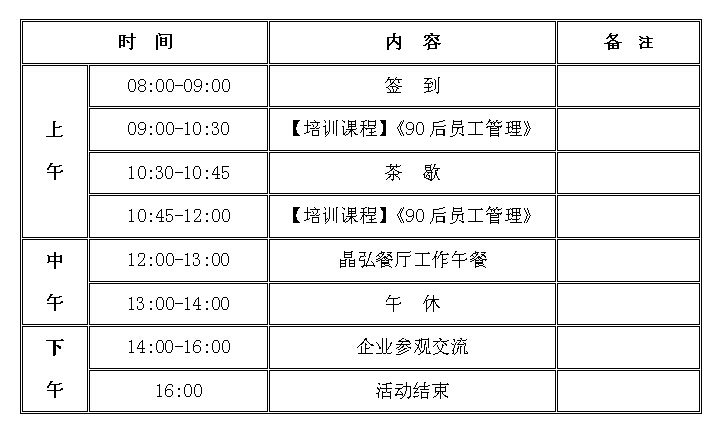 | 时 间 | | 内 容 | 备 注 |
|---|---|---|---|
| 上午 | 08:00-09:00 | 签 到 | |
| | 09:00-10:30 | 【培训课程】《90后员工管理》 | |
| | 10:30-10:45 | 茶 歇 | |
| | 10:45-12:00 | 【培训课程】《90后员工管理》 | |
| 中午 | 12:00-13:00 | 晶弘餐厅工作午餐 | |
| | 13:00-14:00 | 午 休 | |
| 下午 | 14:00-16:00 | 企业参观交流 | |
| | 16:00 | 活动结束 | |